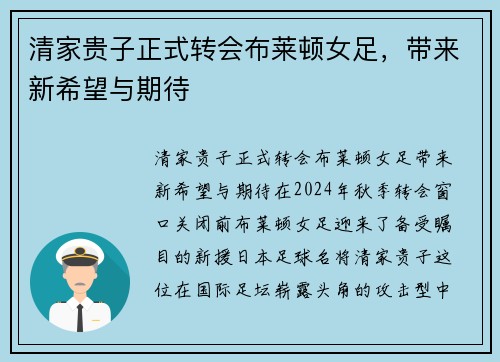 清家贵子正式转会布莱顿女足，带来新希望与期待

清家贵子正式转会布莱顿女足带来新希望与期待在2024年秋季转会窗口关闭前布莱顿女足迎来了备受瞩目的新援日本足球名将清家贵子这位在国际足坛崭露头角的攻击型中